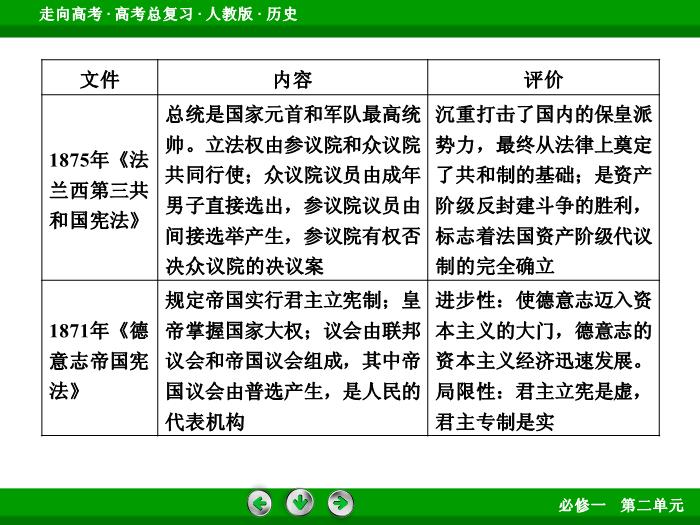 走向高考 · 高考总复习 · 人教版 · 历史

| 文件 | 内容 | 评价 |
|---|---|---|
| 1875年《法兰西第三共和国宪法》 | 总统是国家元首和军队最高统帅。立法权由参议院和众议院共同行使；众议院议员由成年男子直接选出，参议院议员由间接选举产生，参议院有权否决众议院的决议案 | 沉重打击了国内的保皇派势力，最终从法律上奠定了共和制的基础；是资产阶级反封建斗争的胜利，标志着法国资产阶级代议制的完全确立 |
| 1871年《德意志帝国宪法》 | 规定帝国实行君主立宪制；皇帝掌握国家大权；议会由联邦议会和帝国议会组成，其中帝国议会由普选产生，是人民的代表机构 | 进步性：使德意志迈入资本主义的大门，德意志的资本主义经济迅速发展。局限性：君主立宪是虚，君主专制是实 |

必修一　第二单元